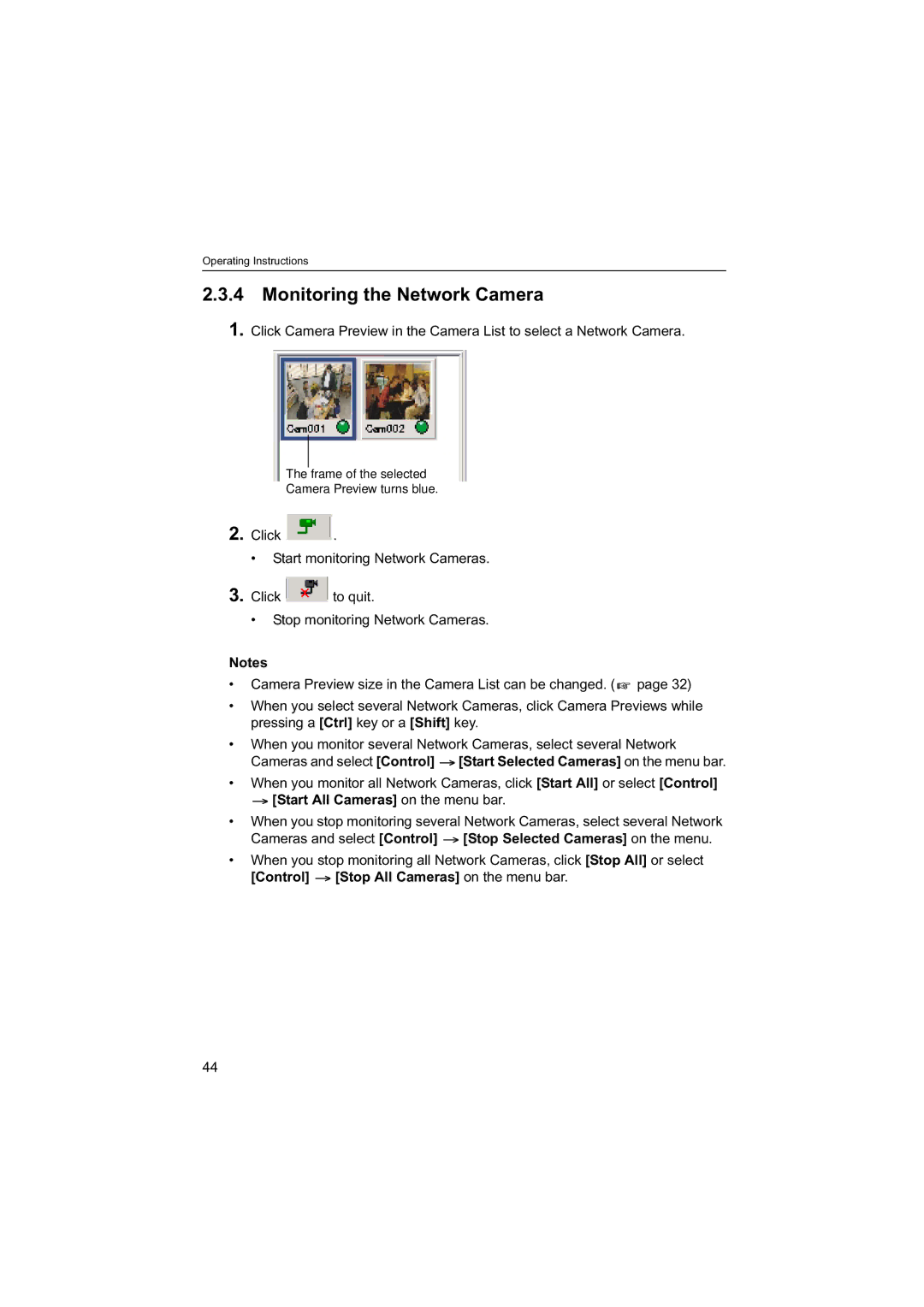 Operating Instructions

2.3.4 Monitoring the Network Camera

1. Click Camera Preview in the Camera List to select a Network Camera.

Cam001 Cam002

The frame of the selected Camera Preview turns blue.

2. Click .

• Start monitoring Network Cameras.

3. Click to quit.

• Stop monitoring Network Cameras.

Notes

• Camera Preview size in the Camera List can be changed. (☞ page 32)

• When you select several Network Cameras, click Camera Previews while pressing a [Ctrl] key or a [Shift] key.

• When you monitor several Network Cameras, select several Network Cameras and select [Control] → [Start Selected Cameras] on the menu bar.

• When you monitor all Network Cameras, click [Start All] or select [Control] → [Start All Cameras] on the menu bar.

• When you stop monitoring several Network Cameras, select several Network Cameras and select [Control] → [Stop Selected Cameras] on the menu.

• When you stop monitoring all Network Cameras, click [Stop All] or select [Control] → [Stop All Cameras] on the menu bar.

44